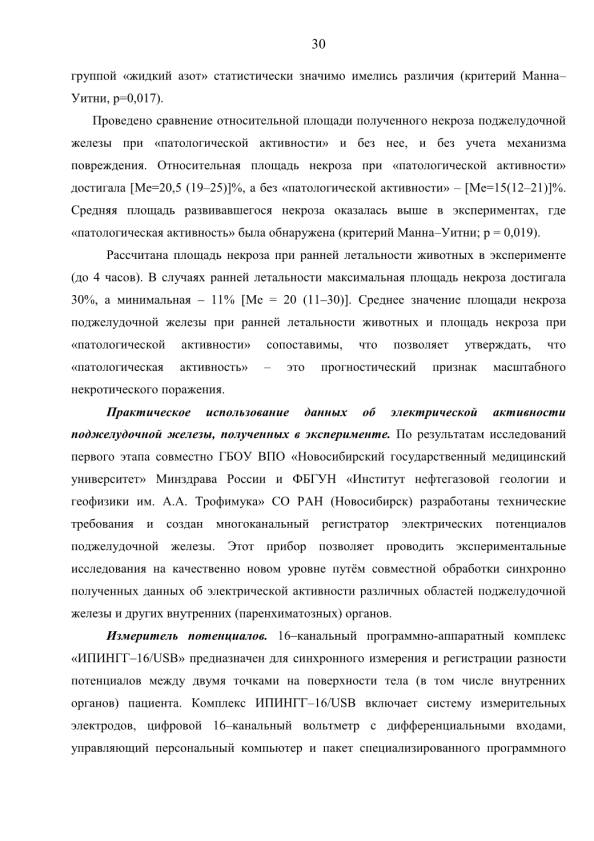 30

группой «жидкий азот» статистически значимо имелись различия (критерий Манна–Уитни, p=0,017).

Проведено сравнение относительной площади полученного некроза поджелудочной железы при «патологической активности» и без нее, и без учета механизма повреждения. Относительная площадь некроза при «патологической активности» достигала [Me=20,5 (19–25)]%, а без «патологической активности» – [Me=15(12–21)]%. Средняя площадь развивавшегося некроза оказалась выше в экспериментах, где «патологическая активность» была обнаружена (критерий Манна–Уитни; p = 0,019).

Рассчитана площадь некроза при ранней летальности животных в эксперименте (до 4 часов). В случаях ранней летальности максимальная площадь некроза достигала 30%, а минимальная – 11% [Me = 20 (11–30)]. Среднее значение площади некроза поджелудочной железы при ранней летальности животных и площадь некроза при «патологической активности» сопоставимы, что позволяет утверждать, что «патологическая активность» – это прогностический признак масштабного некротического поражения.

Практическое использование данных об электрической активности поджелудочной железы, полученных в эксперименте. По результатам исследований первого этапа совместно ГБОУ ВПО «Новосибирский государственный медицинский университет» Минздрава России и ФБГУН «Институт нефтегазовой геологии и геофизики им. А.А. Трофимука» СО РАН (Новосибирск) разработаны технические требования и создан многоканальный регистратор электрических потенциалов поджелудочной железы. Этот прибор позволяет проводить экспериментальные исследования на качественно новом уровне путём совместной обработки синхронно полученных данных об электрической активности различных областей поджелудочной железы и других внутренних (паренхиматозных) органов.

Измеритель потенциалов. 16–канальный программно-аппаратный комплекс «ИПИНГГ–16/USB» предназначен для синхронного измерения и регистрации разности потенциалов между двумя точками на поверхности тела (в том числе внутренних органов) пациента. Комплекс ИПИНГГ–16/USB включает систему измерительных электродов, цифровой 16–канальный вольтметр с дифференциальными входами, управляющий персональный компьютер и пакет специализированного программного